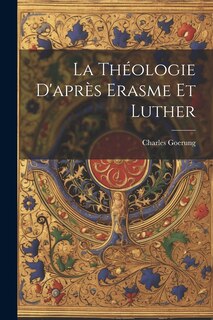 La Théologie D'après Erasme Et Luther

Charles Goerung